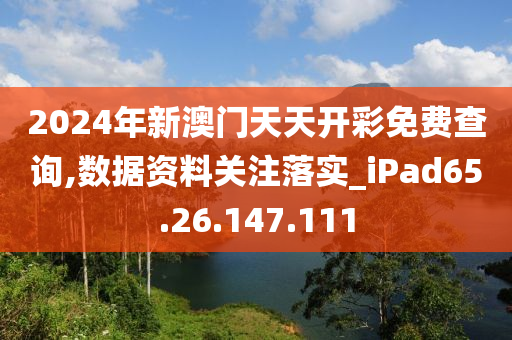 2024年新澳门天天开彩免费查询,数据资料关注落实_iPad65.26.147.111